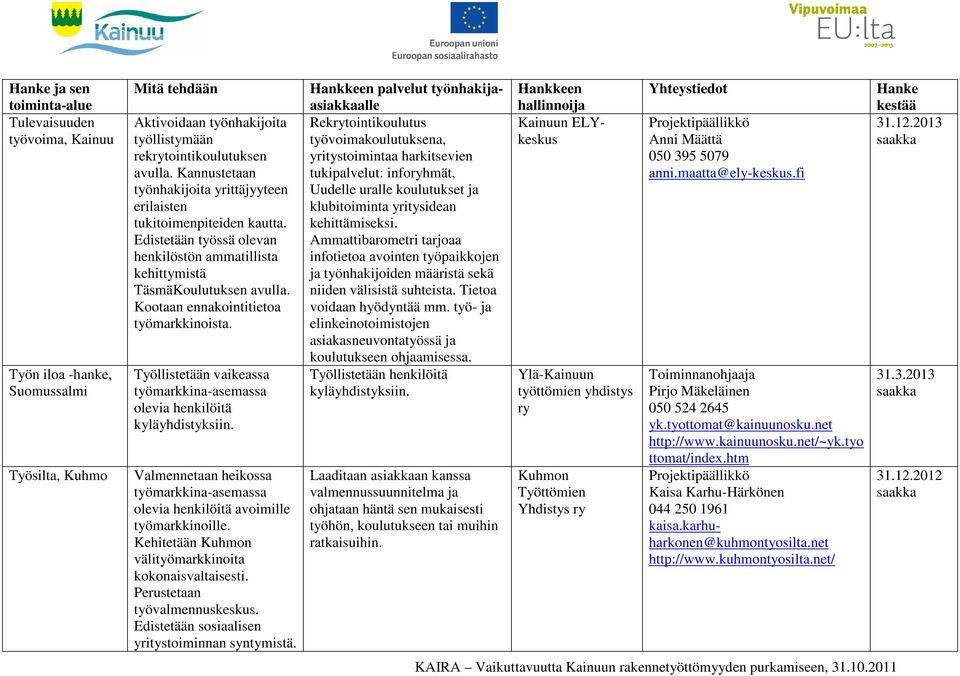 Kainuu

Euroopan unioni
Euroopan sosiaalirahasto

Vipuvoimaa EU:lta 2007–2013

| Hanke ja sen toiminta-alue | Mitä tehdään | Hankkeen palvelut työnhakija-asiakkaalle | Hankkeen hallinnoija | Yhteystiedot | Hanke kestää |
|---|---|---|---|---|---|
| Tulevaisuuden työvoima, Kainuu | Aktivoidaan työnhakijoita työllistymään rekrytointikoulutuksen avulla. Kannustetaan työnhakijoita yrittäjyyteen erilaisten tukitoimenpiteiden kautta. Edistetään työssä olevan henkilöstön ammatillista kehittymistä TäsmäKoulutuksen avulla. Kootaan ennakointitietoa työmarkkinoista. | Rekrytointikoulutus työvoimakoulutuksena, yritystoimintaa harkitsevien tukipalvelut: inforyhmät, Uudelle uralle koulutukset ja klubitoiminta yritysidean kehittämiseksi. Ammattibarometri tarjoaa infotietoa avointen työpaikkojen ja työnhakijoiden määristä sekä niiden välisistä suhteista. Tietoa voidaan hyödyntää mm. työ- ja elinkeinotoimistojen asiakasneuvontatyössä ja koulutukseen ohjaamisessa. | Kainuun ELY-keskus | Projektipäällikkö Anni Määttä 050 395 5079 anni.maatta@ely-keskus.fi | 31.12.2013 saakka |
| Työn iloa -hanke, Suomussalmi | Työllistetään vaikeassa työmarkkina-asemassa olevia henkilöitä kyläyhdistyksiin. | Työllistetään henkilöitä kyläyhdistyksiin. | Ylä-Kainuun työttömien yhdistys ry | Toiminnanohjaaja Pirjo Mäkeläinen 050 524 2645 yk.tyottomat@kainuunosku.net http://www.kainuunosku.net/~yk.tyottomat/index.htm | 31.3.2013 saakka |
| Työsilta, Kuhmo | Valmennetaan heikossa työmarkkina-asemassa olevia henkilöitä avoimille työmarkkinoille. Kehitetään Kuhmon välityömarkkinoita kokonaisvaltaisesti. Perustetaan työvalmennuskeskus. Edistetään sosiaalisen yritystoiminnan syntymistä. | Laaditaan asiakkaan kanssa valmennussuunnitelma ja ohjataan häntä sen mukaisesti työhön, koulutukseen tai muihin ratkaisuihin. | Kuhmon Työttömien Yhdistys ry | Projektipäällikkö Kaisa Karhu-Härkönen 044 250 1961 kaisa.karhu-harkonen@kuhmontyosilta.net http://www.kuhmontyosilta.net/ | 31.12.2012 saakka |

KAIRA – Vaikuttavuutta Kainuun rakennetyöttömyyden purkamiseen, 31.10.2011